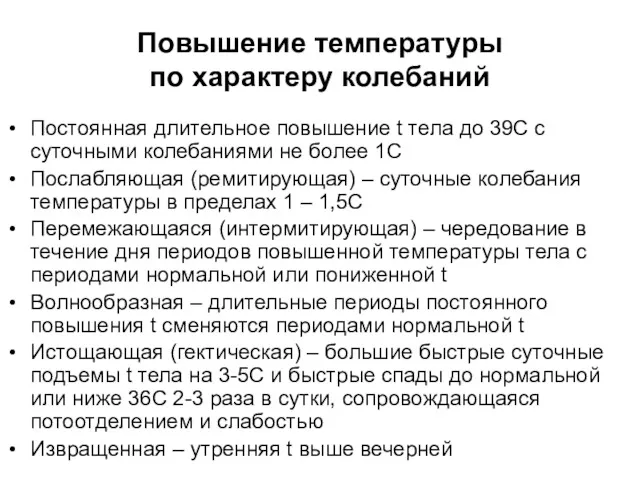 Повышение температуры по характеру колебаний

• Постоянная длительное повышение t тела до 39С с суточными колебаниями не более 1С
• Послабляющая (ремитирующая) – суточные колебания температуры в пределах 1 – 1,5С
• Перемежающаяся (интермитирующая) – чередование в течение дня периодов повышенной температуры тела с периодами нормальной или пониженной t
• Волнообразная – длительные периоды постоянного повышения t сменяются периодами нормальной t
• Истощающая (гектическая) – большие быстрые суточные подъемы t тела на 3-5С и быстрые спады до нормальной или ниже 36С 2-3 раза в сутки, сопровождающаяся потоотделением и слабостью
• Извращенная – утренняя t выше вечерней